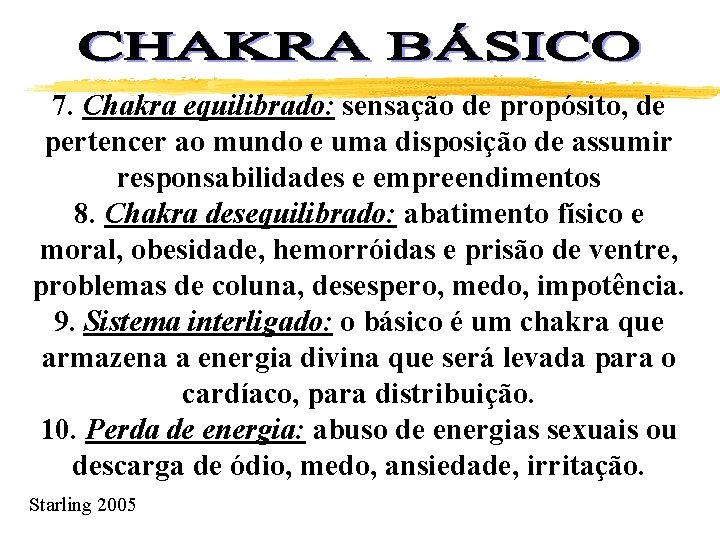 CHAKRA BÁSICO

7. Chakra equilibrado: sensação de propósito, de pertencer ao mundo e uma disposição de assumir responsabilidades e empreendimentos
8. Chakra desequilibrado: abatimento físico e moral, obesidade, hemorróidas e prisão de ventre, problemas de coluna, desespero, medo, impotência.
9. Sistema interligado: o básico é um chakra que armazena a energia divina que será levada para o cardíaco, para distribuição.
10. Perda de energia: abuso de energias sexuais ou descarga de ódio, medo, ansiedade, irritação.

Starling 2005